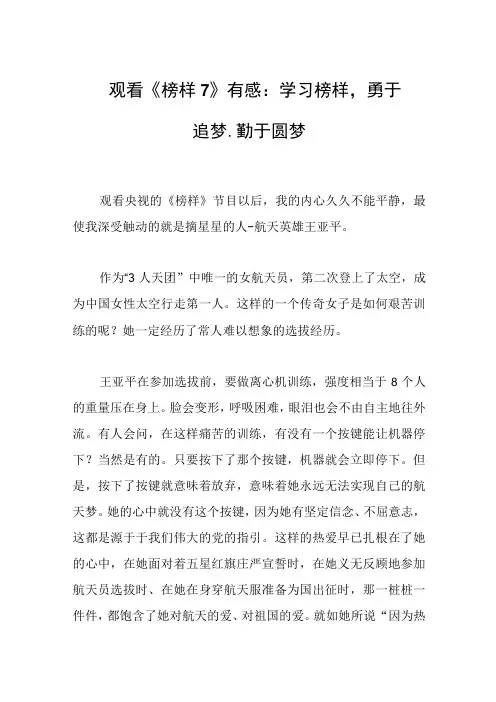 观看《榜样 7》有感：学习榜样，勇于追梦.勤于圆梦

观看央视的《榜样》节目以后，我的内心久久不能平静，最使我深受触动的就是摘星星的人-航天英雄王亚平。

作为“3 人天团”中唯一的女航天员，第二次登上了太空，成为中国女性太空行走第一人。这样的一个传奇女子是如何艰苦训练的呢？她一定经历了常人难以想象的选拔经历。

王亚平在参加选拔前，要做离心机训练，强度相当于 8 个人的重量压在身上。脸会变形，呼吸困难，眼泪也会不由自主地往外流。有人会问，在这样痛苦的训练，有没有一个按键能让机器停下？当然是有的。只要按下了那个按键，机器就会立即停下。但是，按下了按键就意味着放弃，意味着她永远无法实现自己的航天梦。她的心中就没有这个按键，因为她有坚定信念、不屈意志，这都是源于于我们伟大的党的指引。这样的热爱早已扎根在了她的心中，在她面对着五星红旗庄严宣誓时，在她义无反顾地参加航天员选拔时、在她在身穿航天服准备为国出征时，那一桩桩一件件，都饱含了她对航天的爱、对祖国的爱。就如她所说“因为热